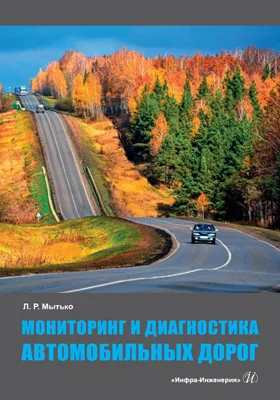 Л. Р. Мытько

МОНИТОРИНГ И ДИАГНОСТИКА АВТОМОБИЛЬНЫХ ДОРОГ

«Инфра-Инженерия» И